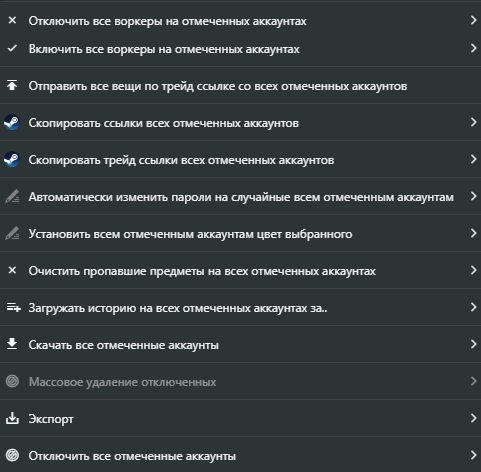 Отключить все воркеры на отмеченных аккаунтах
Включить все воркеры на отмеченных аккаунтах

Отправить все вещи по трейд ссылке со всех отмеченных аккаунтов

Скопировать ссылки всех отмеченных аккаунтов

Скопировать трейд ссылки всех отмеченных аккаунтов

Автоматически изменить пароли на случайные всем отмеченным аккаунтам

Установить всем отмеченным аккаунтам цвет выбранного

Очистить пропавшие предметы на всех отмеченных аккаунтах

Загружать историю на всех отмеченных аккаунтах за..

Скачать все отмеченные аккаунты

Массовое удаление отключенных

Экспорт

Отключить все отмеченные аккаунты